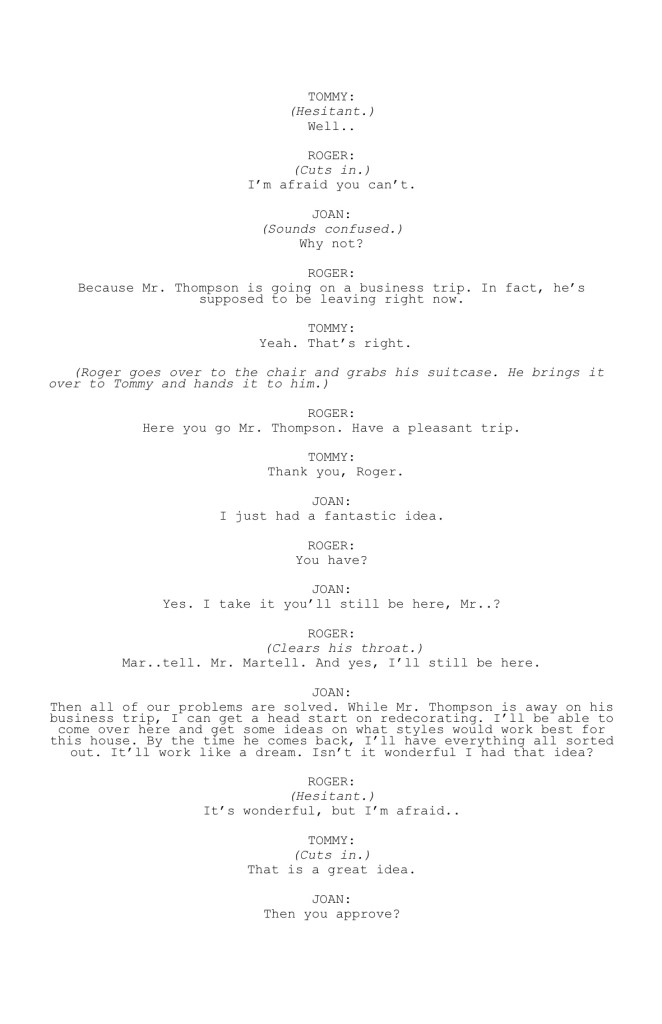 TOMMY:
(Hesitant.)
Well..

ROGER:
(Cuts in.)
I'm afraid you can't.

JOAN:
(Sounds confused.)
Why not?

ROGER:
Because Mr. Thompson is going on a business trip. In fact, he's supposed to be leaving right now.

TOMMY:
Yeah. That's right.

(Roger goes over to the chair and grabs his suitcase. He brings it over to Tommy and hands it to him.)

ROGER:
Here you go Mr. Thompson. Have a pleasant trip.

TOMMY:
Thank you, Roger.

JOAN:
I just had a fantastic idea.

ROGER:
You have?

JOAN:
Yes. I take it you'll still be here, Mr..?

ROGER:
(Clears his throat.)
Mar..tell. Mr. Martell. And yes, I'll still be here.

JOAN:
Then all of our problems are solved. While Mr. Thompson is away on his business trip, I can get a head start on redecorating. I'll be able to come over here and get some ideas on what styles would work best for this house. By the time he comes back, I'll have everything all sorted out. It'll work like a dream. Isn't it wonderful I had that idea?

ROGER:
(Hesitant.)
It's wonderful, but I'm afraid..

TOMMY:
(Cuts in.)
That is a great idea.

JOAN:
Then you approve?